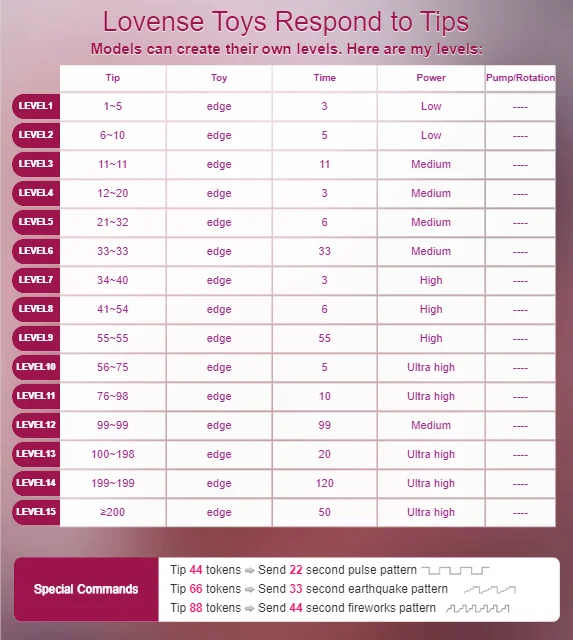 Lovense Toys Respond to Tips
Models can create their own levels. Here are my levels:

| | Tip | Toy | Time | Power | Pump/Rotation |
|---|---|---|---|---|---|
| LEVEL1 | 1~5 | edge | 3 | Low | ---- |
| LEVEL2 | 6~10 | edge | 5 | Low | ---- |
| LEVEL3 | 11~11 | edge | 11 | Medium | ---- |
| LEVEL4 | 12~20 | edge | 3 | Medium | ---- |
| LEVEL5 | 21~32 | edge | 6 | Medium | ---- |
| LEVEL6 | 33~33 | edge | 33 | Medium | ---- |
| LEVEL7 | 34~40 | edge | 3 | High | ---- |
| LEVEL8 | 41~54 | edge | 6 | High | ---- |
| LEVEL9 | 55~55 | edge | 55 | High | ---- |
| LEVEL10 | 56~75 | edge | 5 | Ultra high | ---- |
| LEVEL11 | 76~98 | edge | 10 | Ultra high | ---- |
| LEVEL12 | 99~99 | edge | 99 | Medium | ---- |
| LEVEL13 | 100~198 | edge | 20 | Ultra high | ---- |
| LEVEL14 | 199~199 | edge | 120 | Ultra high | ---- |
| LEVEL15 | ≥200 | edge | 50 | Ultra high | ---- |

Special Commands
Tip 44 tokens ⇨ Send 22 second pulse pattern
Tip 66 tokens ⇨ Send 33 second earthquake pattern
Tip 88 tokens ⇨ Send 44 second fireworks pattern